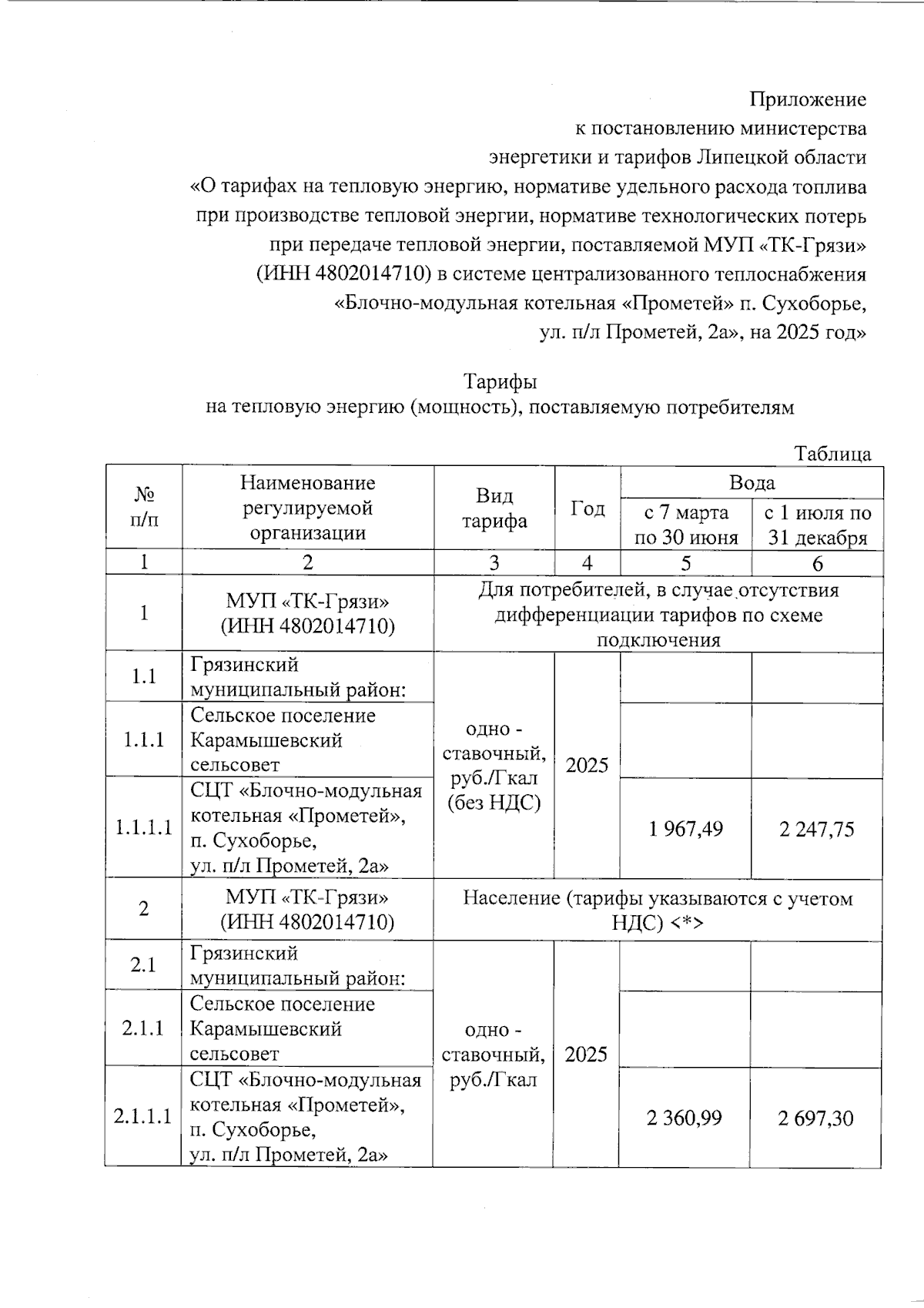 Приложение
к постановлению министерства
энергетики и тарифов Липецкой области
«О тарифах на тепловую энергию, нормативе удельного расхода топлива при производстве тепловой энергии, нормативе технологических потерь при передаче тепловой энергии, поставляемой МУП «ТК-Грязи» (ИНН 4802014710) в системе централизованного теплоснабжения «Блочно-модульная котельная «Прометей» п. Сухоборье, ул. п/л Прометей, 2а», на 2025 год»

Тарифы
на тепловую энергию (мощность), поставляемую потребителям

Таблица

| № п/п | Наименование регулируемой организации | Вид тарифа | Год | Вода: с 7 марта по 30 июня | Вода: с 1 июля по 31 декабря |
|---|---|---|---|---|---|
| 1 | 2 | 3 | 4 | 5 | 6 |
| 1 | МУП «ТК-Грязи» (ИНН 4802014710) | Для потребителей, в случае отсутствия дифференциации тарифов по схеме подключения | | | |
| 1.1 | Грязинский муниципальный район: | одно - ставочный, руб./Гкал (без НДС) | 2025 | | |
| 1.1.1 | Сельское поселение Карамышевский сельсовет | | | | |
| 1.1.1.1 | СЦТ «Блочно-модульная котельная «Прометей», п. Сухоборье, ул. п/л Прометей, 2а» | | | 1 967,49 | 2 247,75 |
| 2 | МУП «ТК-Грязи» (ИНН 4802014710) | Население (тарифы указываются с учетом НДС) <*> | | | |
| 2.1 | Грязинский муниципальный район: | одно - ставочный, руб./Гкал | 2025 | | |
| 2.1.1 | Сельское поселение Карамышевский сельсовет | | | | |
| 2.1.1.1 | СЦТ «Блочно-модульная котельная «Прометей», п. Сухоборье, ул. п/л Прометей, 2а» | | | 2 360,99 | 2 697,30 |